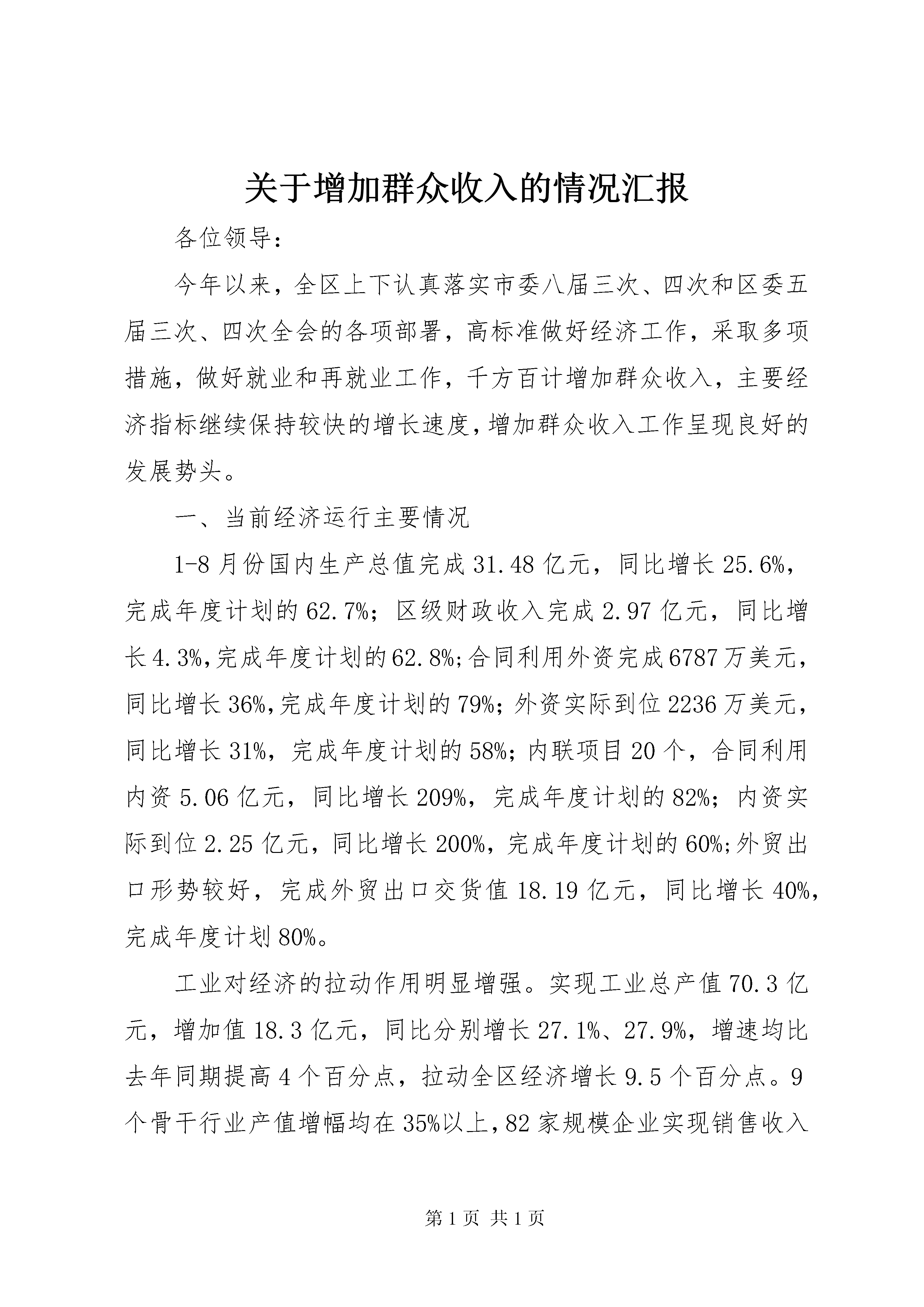 关于增加群众收入的情况汇报

各位领导：

今年以来，全区上下认真落实市委八届三次、四次和区委五届三次、四次全会的各项部署，高标准做好经济工作，采取多项措施，做好就业和再就业工作，千方百计增加群众收入，主要经济指标继续保持较快的增长速度，增加群众收入工作呈现良好的发展势头。

一、当前经济运行主要情况

1-8月份国内生产总值完成31.48亿元，同比增长25.6%，完成年度计划的62.7%；区级财政收入完成2.97亿元，同比增长4.3%，完成年度计划的62.8%；合同利用外资完成6787万美元，同比增长36%，完成年度计划的79%；外资实际到位2236万美元，同比增长31%，完成年度计划的58%；内联项目20个，合同利用内资5.06亿元，同比增长209%，完成年度计划的82%；内资实际到位2.25亿元，同比增长200%，完成年度计划的60%；外贸出口形势较好，完成外贸出口交货值18.19亿元，同比增长40%，完成年度计划80%。

工业对经济的拉动作用明显增强。实现工业总产值70.3亿元，增加值18.3亿元，同比分别增长27.1%、27.9%，增速均比去年同期提高4个百分点，拉动全区经济增长9.5个百分点。9个骨干行业产值增幅均在35%以上，82家规模企业实现销售收入

第1页 共1页